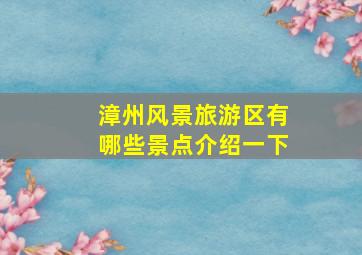 漳州风景旅游区有哪些景点介绍一下